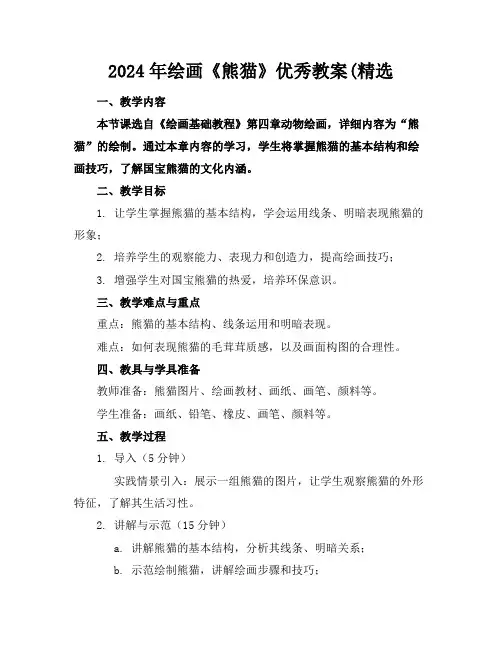 2024年绘画《熊猫》优秀教案(精选

一、教学内容

本节课选自《绘画基础教程》第四章动物绘画，详细内容为“熊猫”的绘制。通过本章内容的学习，学生将掌握熊猫的基本结构和绘画技巧，了解国宝熊猫的文化内涵。

二、教学目标

1. 让学生掌握熊猫的基本结构，学会运用线条、明暗表现熊猫的形象；

2. 培养学生的观察能力、表现力和创造力，提高绘画技巧；

3. 增强学生对国宝熊猫的热爱，培养环保意识。

三、教学难点与重点

重点：熊猫的基本结构、线条运用和明暗表现。

难点：如何表现熊猫的毛茸茸质感，以及画面构图的合理性。

四、教具与学具准备

教师准备：熊猫图片、绘画教材、画纸、画笔、颜料等。

学生准备：画纸、铅笔、橡皮、画笔、颜料等。

五、教学过程

1. 导入（5分钟）

实践情景引入：展示一组熊猫的图片，让学生观察熊猫的外形特征，了解其生活习性。

2. 讲解与示范（15分钟）

a. 讲解熊猫的基本结构，分析其线条、明暗关系；

b. 示范绘制熊猫，讲解绘画步骤和技巧；